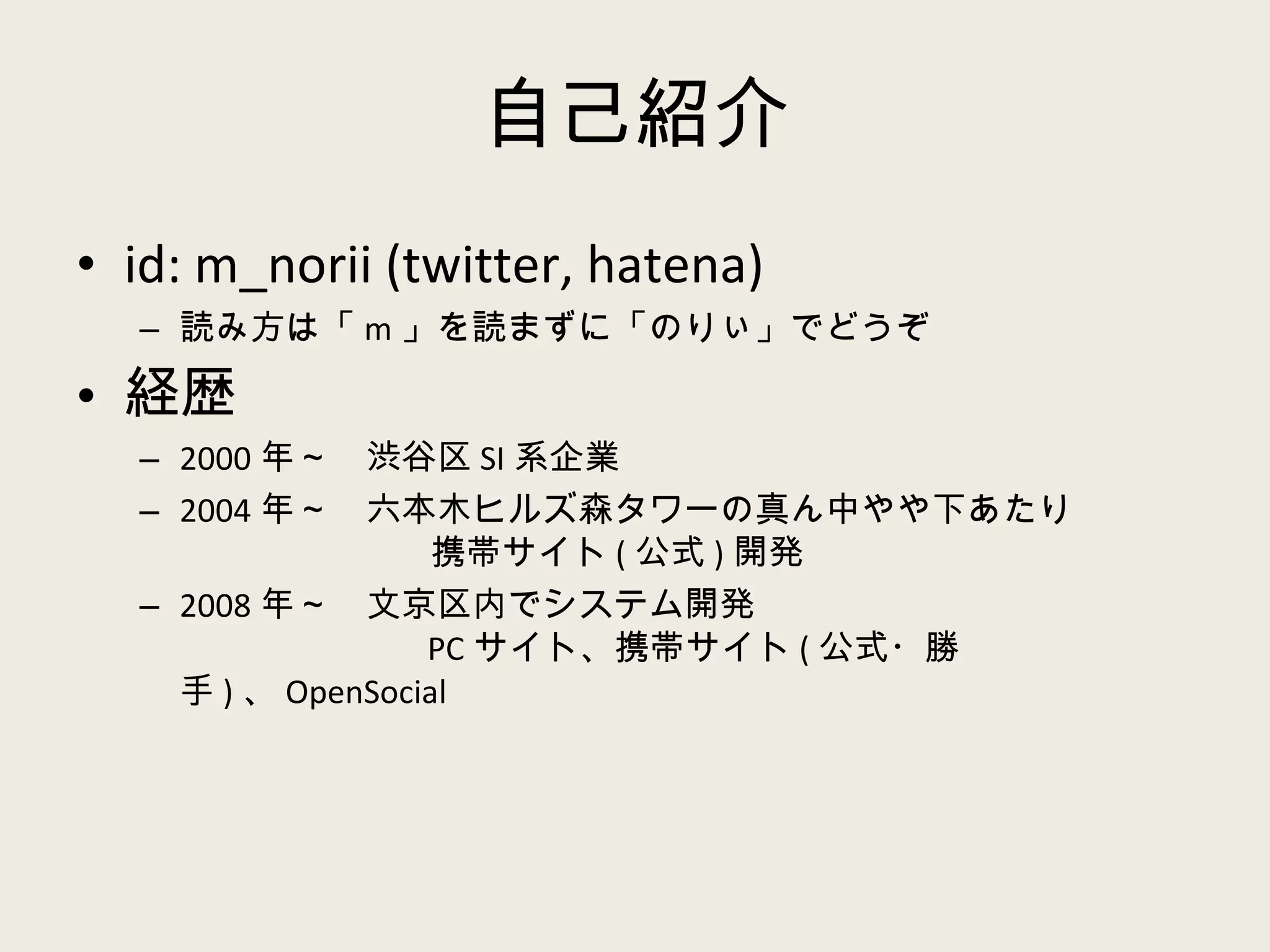 自己紹介

• id: m_norii (twitter, hatena)
– 読み方は「ｍ」を読まずに「のりぃ」でどうぞ

• 経歴
– 2000 年～　渋谷区 SI 系企業
– 2004 年～　六本木ヒルズ森タワーの真ん中やや下あたり
携帯サイト ( 公式 ) 開発
– 2008 年～　文京区内でシステム開発
PC サイト、携帯サイト ( 公式･勝手 ) 、 OpenSocial